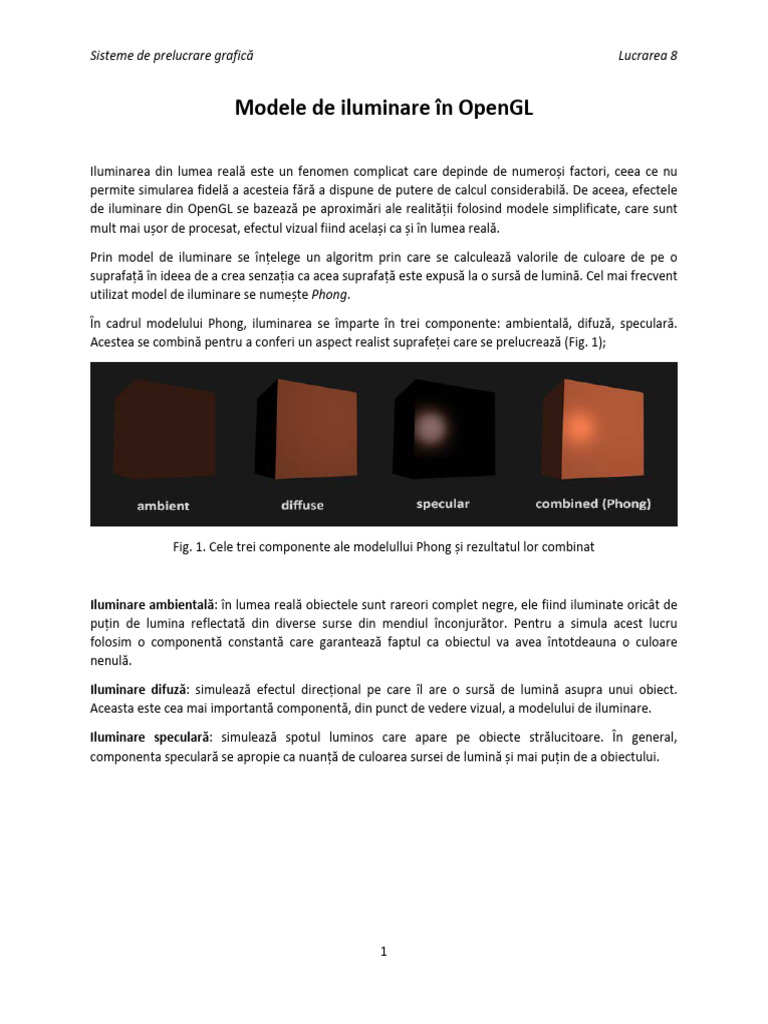 Sisteme de prelucrare grafică

Lucrarea 8

Modele de iluminare în OpenGL

Iluminarea din lumea reală este un fenomen complicat care depinde de numeroși factori, ceea ce nu permite simularea fidelă a acesteia fără a dispune de putere de calcul considerabilă. De aceea, efectele de iluminare din OpenGL se bazează pe aproximări ale realității folosind modele simplificate, care sunt mult mai ușor de procesat, efectul vizual fiind același ca și în lumea reală.

Prin model de iluminare se înțelege un algoritm prin care se calculează valorile de culoare de pe o suprafață în ideea de a crea senzația ca acea suprafață este expusă la o sursă de lumină. Cel mai frecvent utilizat model de iluminare se numește Phong.

În cadrul modelului Phong, iluminarea se împarte în trei componente: ambientală, difuză, speculară. Acestea se combină pentru a conferi un aspect realist suprafeței care se prelucrează (Fig. 1);

ambient

diffuse

specular

combined (Phong)

Fig. 1. Cele trei componente ale modelullui Phong și rezultatul lor combinat

Iluminare ambientală: în lumea reală obiectele sunt rareori complet negre, ele fiind iluminate oricât de puțin de lumina reflectată din diverse surse din mendiul înconjurător. Pentru a simula acest lucru folosim o componentă constantă care garantează faptul ca obiectul va avea întotdeauna o culoare nenulă.

Iluminare difuză: simulează efectul direcțional pe care îl are o sursă de lumină asupra unui obiect. Aceasta este cea mai importantă componentă, din punct de vedere vizual, a modelului de iluminare.

Iluminare speculară: simulează spotul luminos care apare pe obiecte strălucitoare. În general, componenta speculară se apropie ca nuanță de culoarea sursei de lumină și mai puțin de a obiectului.

1